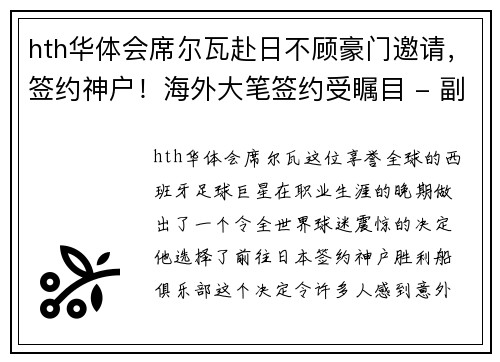 hth华体会席尔瓦赴日不顾豪门邀请，签约神户！海外大笔签约受瞩目 - 副

hth华体会席尔瓦这位享誉全球的西班牙足球巨星在职业生涯的晚期做出了一个令全世界球迷震惊的决定他选择了前往日本签约神户胜利船俱乐部这个决定令许多人感到意外